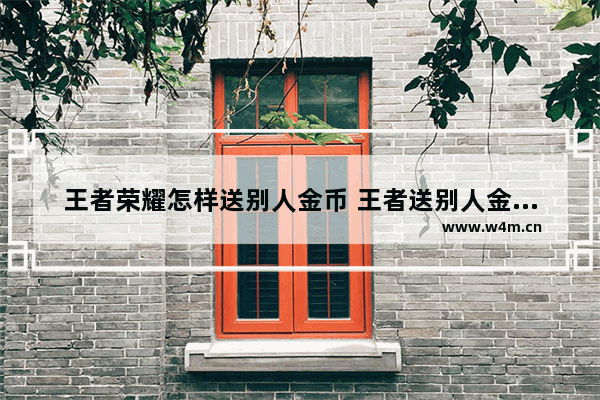 王者荣耀怎样送别人金币 王者送别人金...

www.w4m.cn